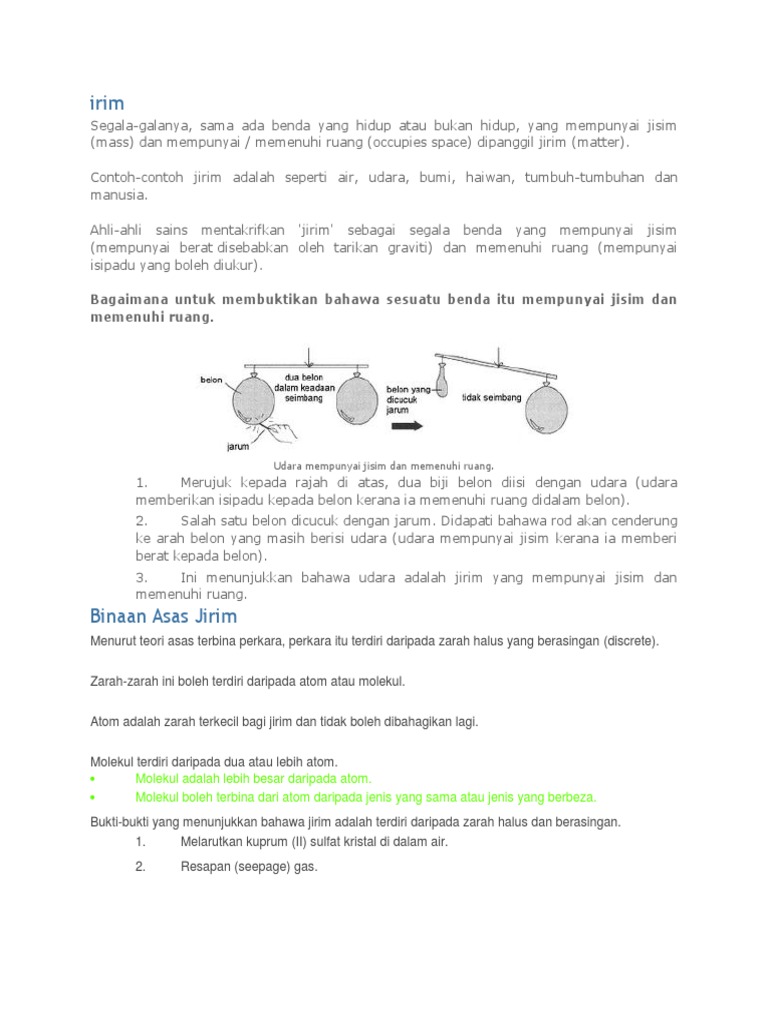 irim

Segala-galanya, sama ada benda yang hidup atau bukan hidup, yang mempunyai jisim (mass) dan mempunyai / memenuhi ruang (occupies space) dipanggil jirim (matter).

Contoh-contoh jirim adalah seperti air, udara, bumi, haiwan, tumbuh-tumbuhan dan manusia.

Ahli-ahli sains mentakrifkan 'jirim' sebagai segala benda yang mempunyai jisim (mempunyai berat disebabkan oleh tarikan graviti) dan memenuhi ruang (mempunyai isipadu yang boleh diukur).

Bagaimana untuk membuktikan bahawa sesuatu benda itu mempunyai jisim dan memenuhi ruang.

belon
dua belon dalam keadaan seimbang
jarum
belon yang dicucuk jarum
tidak seimbang

Udara mempunyai jisim dan memenuhi ruang.

1. Merujuk kepada rajah di atas, dua biji belon diisi dengan udara (udara memberikan isipadu kepada belon kerana ia memenuhi ruang didalam belon).

2. Salah satu belon dicucuk dengan jarum. Didapati bahawa rod akan cenderung ke arah belon yang masih berisi udara (udara mempunyai jisim kerana ia memberi berat kepada belon).

3. Ini menunjukkan bahawa udara adalah jirim yang mempunyai jisim dan memenuhi ruang.

Binaan Asas Jirim

Menurut teori asas terbina perkara, perkara itu terdiri daripada zarah halus yang berasingan (discrete).

Zarah-zarah ini boleh terdiri daripada atom atau molekul.

Atom adalah zarah terkecil bagi jirim dan tidak boleh dibahagikan lagi.

Molekul terdiri daripada dua atau lebih atom.
▪ Molekul adalah lebih besar daripada atom.
▪ Molekul boleh terbina dari atom daripada jenis yang sama atau jenis yang berbeza.

Bukti-bukti yang menunjukkan bahawa jirim adalah terdiri daripada zarah halus dan berasingan.
1. Melarutkan kuprum (II) sulfat kristal di dalam air.
2. Resapan (seepage) gas.